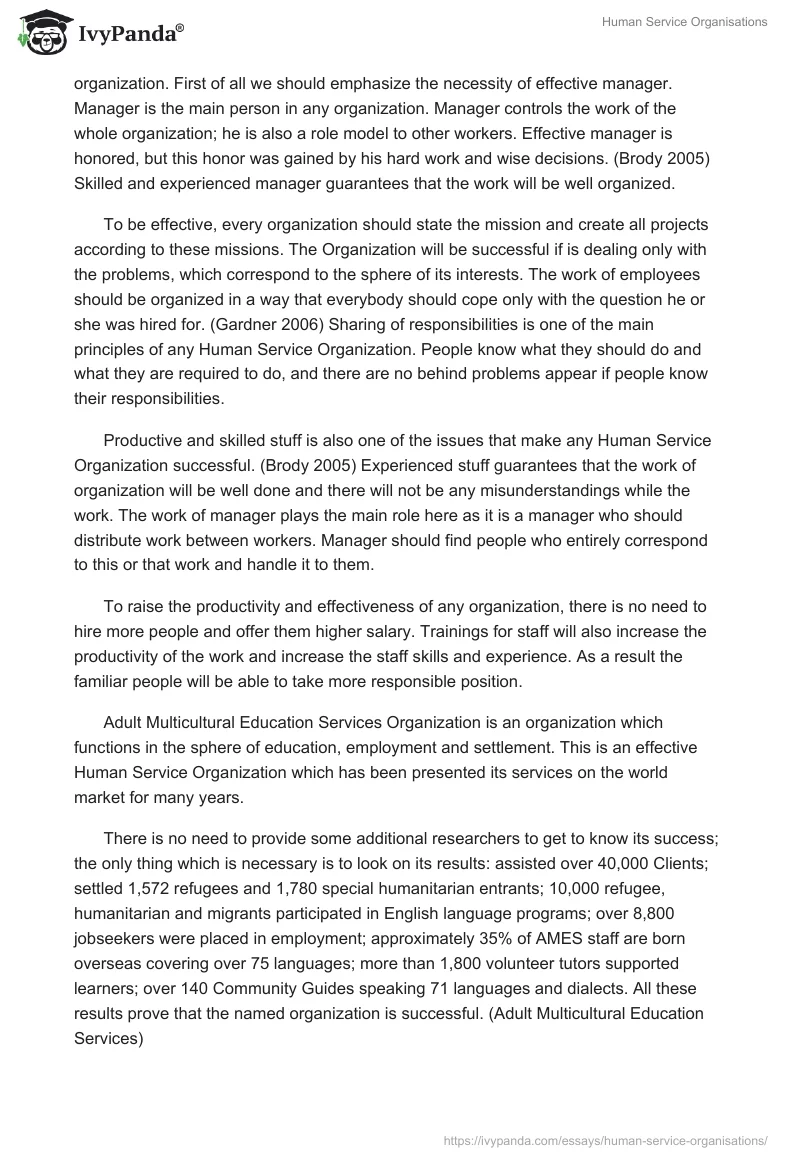 IvyPanda®

Human Service Organisations

organization. First of all we should emphasize the necessity of effective manager. Manager is the main person in any organization. Manager controls the work of the whole organization; he is also a role model to other workers. Effective manager is honored, but this honor was gained by his hard work and wise decisions. (Brody 2005) Skilled and experienced manager guarantees that the work will be well organized.

To be effective, every organization should state the mission and create all projects according to these missions. The Organization will be successful if is dealing only with the problems, which correspond to the sphere of its interests. The work of employees should be organized in a way that everybody should cope only with the question he or she was hired for. (Gardner 2006) Sharing of responsibilities is one of the main principles of any Human Service Organization. People know what they should do and what they are required to do, and there are no behind problems appear if people know their responsibilities.

Productive and skilled stuff is also one of the issues that make any Human Service Organization successful. (Brody 2005) Experienced stuff guarantees that the work of organization will be well done and there will not be any misunderstandings while the work. The work of manager plays the main role here as it is a manager who should distribute work between workers. Manager should find people who entirely correspond to this or that work and handle it to them.

To raise the productivity and effectiveness of any organization, there is no need to hire more people and offer them higher salary. Trainings for staff will also increase the productivity of the work and increase the staff skills and experience. As a result the familiar people will be able to take more responsible position.

Adult Multicultural Education Services Organization is an organization which functions in the sphere of education, employment and settlement. This is an effective Human Service Organization which has been presented its services on the world market for many years.

There is no need to provide some additional researchers to get to know its success; the only thing which is necessary is to look on its results: assisted over 40,000 Clients; settled 1,572 refugees and 1,780 special humanitarian entrants; 10,000 refugee, humanitarian and migrants participated in English language programs; over 8,800 jobseekers were placed in employment; approximately 35% of AMES staff are born overseas covering over 75 languages; more than 1,800 volunteer tutors supported learners; over 140 Community Guides speaking 71 languages and dialects. All these results prove that the named organization is successful. (Adult Multicultural Education Services)

https://ivypanda.com/essays/human-service-organisations/